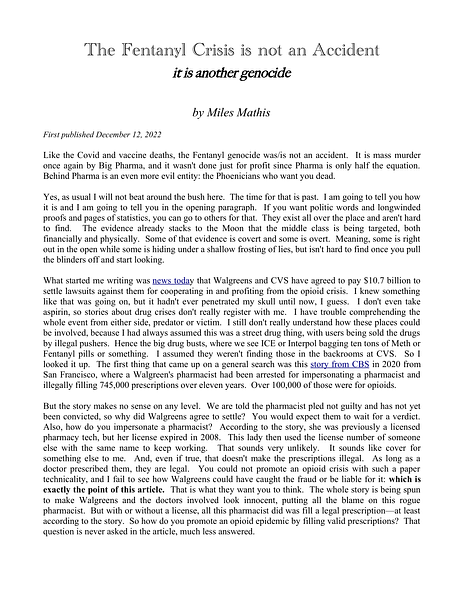 The Fentanyl Crisis is not an Accident

it is another genocide

by Miles Mathis

First published December 12, 2022

Like the Covid and vaccine deaths, the Fentanyl genocide was/is not an accident. It is mass murder once again by Big Pharma, and it wasn't done just for profit since Pharma is only half the equation. Behind Pharma is an even more evil entity: the Phoenicians who want you dead.

Yes, as usual I will not beat around the bush here. The time for that is past. I am going to tell you how it is and I am going to tell you in the opening paragraph. If you want politic words and longwinded proofs and pages of statistics, you can go to others for that. They exist all over the place and aren't hard to find. The evidence already stacks to the Moon that the middle class is being targeted, both financially and physically. Some of that evidence is covert and some is overt. Meaning, some is right out in the open while some is hiding under a shallow frosting of lies, but isn't hard to find once you pull the blinders off and start looking.

What started me writing was news today that Walgreens and CVS have agreed to pay $10.7 billion to settle lawsuits against them for cooperating in and profiting from the opioid crisis. I knew something like that was going on, but it hadn't ever penetrated my skull until now, I guess. I don't even take aspirin, so stories about drug crises don't really register with me. I have trouble comprehending the whole event from either side, predator or victim. I still don't really understand how these places could be involved, because I had always assumed this was a street drug thing, with users being sold the drugs by illegal pushers. Hence the big drug busts, where we see ICE or Interpol bagging ten tons of Meth or Fentanyl pills or something. I assumed they weren't finding those in the backrooms at CVS. So I looked it up. The first thing that came up on a general search was this story from CBS in 2020 from San Francisco, where a Walgreen's pharmacist had been arrested for impersonating a pharmacist and illegally filling 745,000 prescriptions over eleven years. Over 100,000 of those were for opioids.

But the story makes no sense on any level. We are told the pharmacist pled not guilty and has not yet been convicted, so why did Walgreens agree to settle? You would expect them to wait for a verdict. Also, how do you impersonate a pharmacist? According to the story, she was previously a licensed pharmacy tech, but her license expired in 2008. This lady then used the license number of someone else with the same name to keep working. That sounds very unlikely. It sounds like cover for something else to me. And, even if true, that doesn't make the prescriptions illegal. As long as a doctor prescribed them, they are legal. You could not promote an opioid crisis with such a paper technicality, and I fail to see how Walgreens could have caught the fraud or be liable for it: which is exactly the point of this article. That is what they want you to think. The whole story is being spun to make Walgreens and the doctors involved look innocent, putting all the blame on this rogue pharmacist. But with or without a license, all this pharmacist did was fill a legal prescription—at least according to the story. So how do you promote an opioid epidemic by filling valid prescriptions? That question is never asked in the article, much less answered.